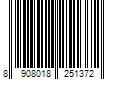 8 908018 251372